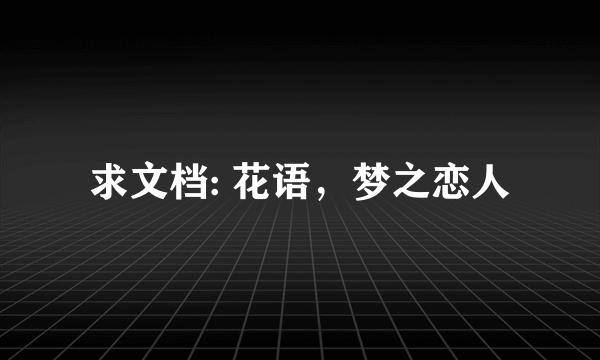 求文档: 花语，梦之恋人